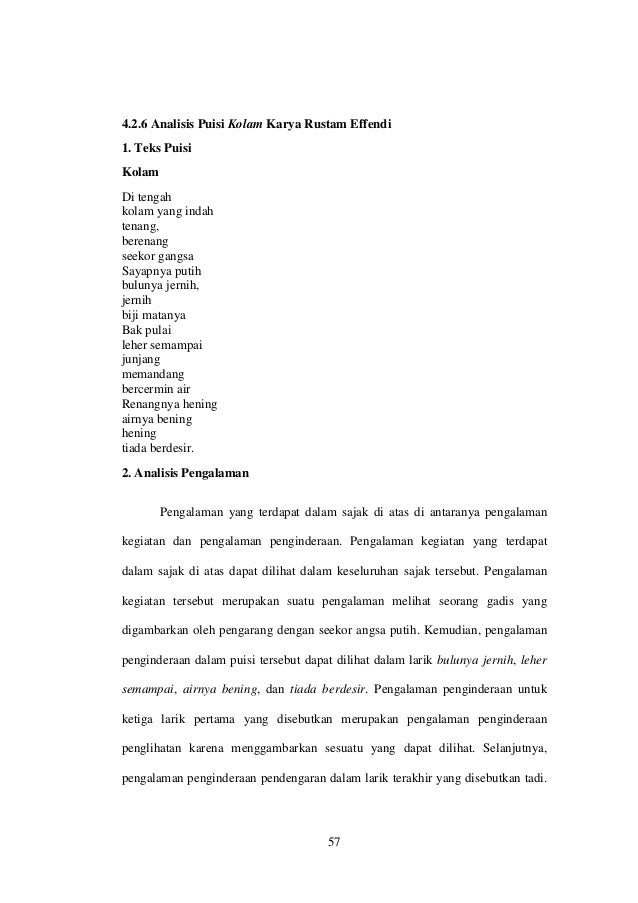 4.2.6 Analisis Puisi Kolam Karya Rustam Effendi

1. Teks Puisi

Kolam

Di tengah
kolam yang indah
tenang,
berenang
seekor gangsa
Sayapnya putih
bulunya jernih,
jernih
biji matanya
Bak pulai
leher semampai
junjang
memandang
bercermin air
Renangnya hening
airnya bening
hening
tiada berdesir.

2. Analisis Pengalaman

Pengalaman yang terdapat dalam sajak di atas di antaranya pengalaman kegiatan dan pengalaman penginderaan. Pengalaman kegiatan yang terdapat dalam sajak di atas dapat dilihat dalam keseluruhan sajak tersebut. Pengalaman kegiatan tersebut merupakan suatu pengalaman melihat seorang gadis yang digambarkan oleh pengarang dengan seekor angsa putih. Kemudian, pengalaman penginderaan dalam puisi tersebut dapat dilihat dalam larik bulunya jernih, leher semampai, airnya bening, dan tiada berdesir. Pengalaman penginderaan untuk ketiga larik pertama yang disebutkan merupakan pengalaman penginderaan penglihatan karena menggambarkan sesuatu yang dapat dilihat. Selanjutnya, pengalaman penginderaan pendengaran dalam larik terakhir yang disebutkan tadi.

57